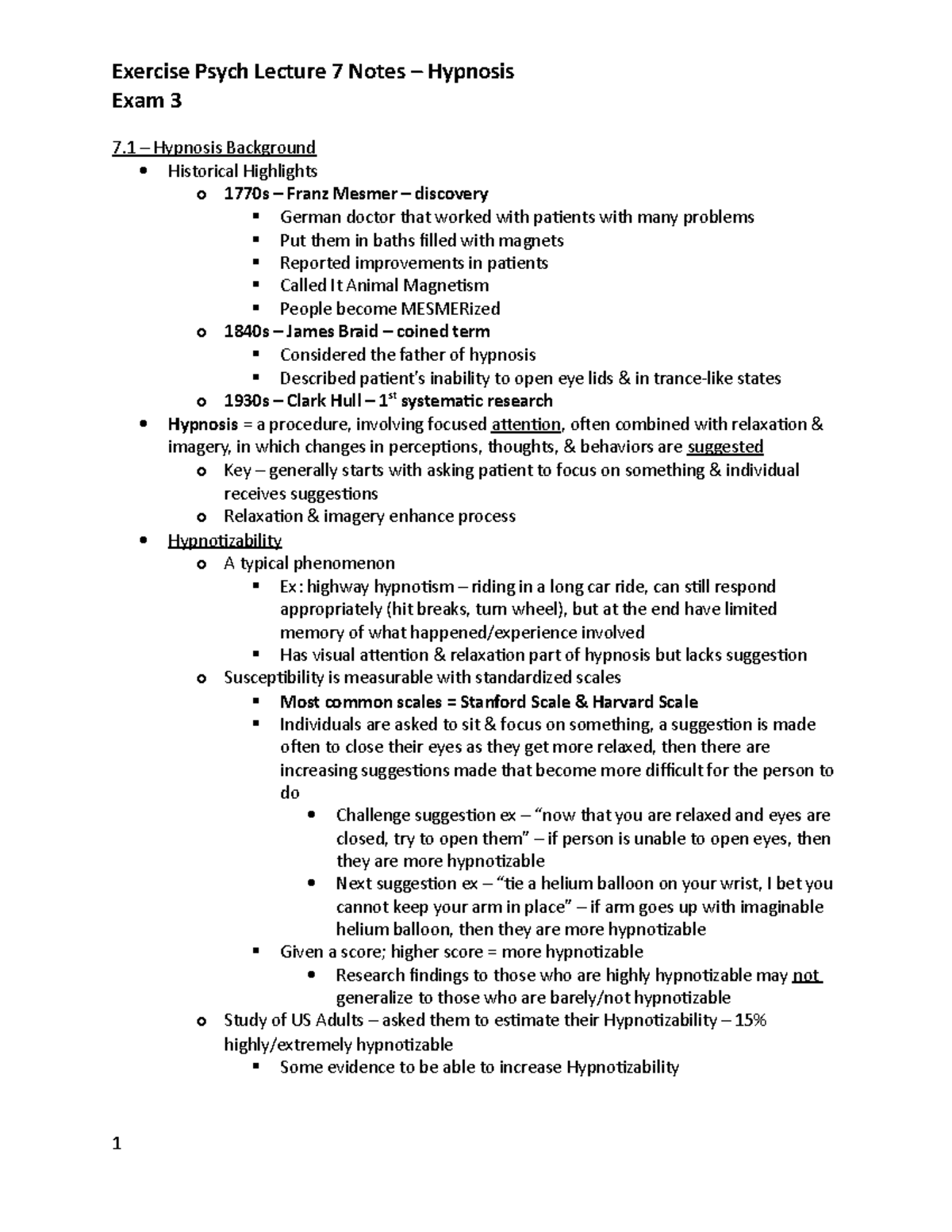 Exercise Psych Lecture 7 Notes – Hypnosis
Exam 3

7.1 – Hypnosis Background

- Historical Highlights
  - 1770s – Franz Mesmer – discovery
    - German doctor that worked with patients with many problems
    - Put them in baths filled with magnets
    - Reported improvements in patients
    - Called It Animal Magnetism
    - People become MESMERized
  - 1840s – James Braid – coined term
    - Considered the father of hypnosis
    - Described patient's inability to open eye lids & in trance-like states
  - 1930s – Clark Hull – $1^{st}$ systematic research
- Hypnosis = a procedure, involving focused attention, often combined with relaxation & imagery, in which changes in perceptions, thoughts, & behaviors are suggested
  - Key – generally starts with asking patient to focus on something & individual receives suggestions
  - Relaxation & imagery enhance process
- Hypnotizability
  - A typical phenomenon
    - Ex: highway hypnotism – riding in a long car ride, can still respond appropriately (hit breaks, turn wheel), but at the end have limited memory of what happened/experience involved
    - Has visual attention & relaxation part of hypnosis but lacks suggestion
  - Susceptibility is measurable with standardized scales
    - Most common scales = Stanford Scale & Harvard Scale
    - Individuals are asked to sit & focus on something, a suggestion is made often to close their eyes as they get more relaxed, then there are increasing suggestions made that become more difficult for the person to do
      - Challenge suggestion ex – "now that you are relaxed and eyes are closed, try to open them" – if person is unable to open eyes, then they are more hypnotizable
      - Next suggestion ex – "tie a helium balloon on your wrist, I bet you cannot keep your arm in place" – if arm goes up with imaginable helium balloon, then they are more hypnotizable
    - Given a score; higher score = more hypnotizable
      - Research findings to those who are highly hypnotizable may not generalize to those who are barely/not hypnotizable
  - Study of US Adults – asked them to estimate their Hypnotizability – 15% highly/extremely hypnotizable
    - Some evidence to be able to increase Hypnotizability

1